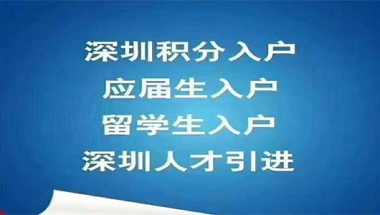 深圳积分入户
应届生入户
留学生入户
深圳人才引进